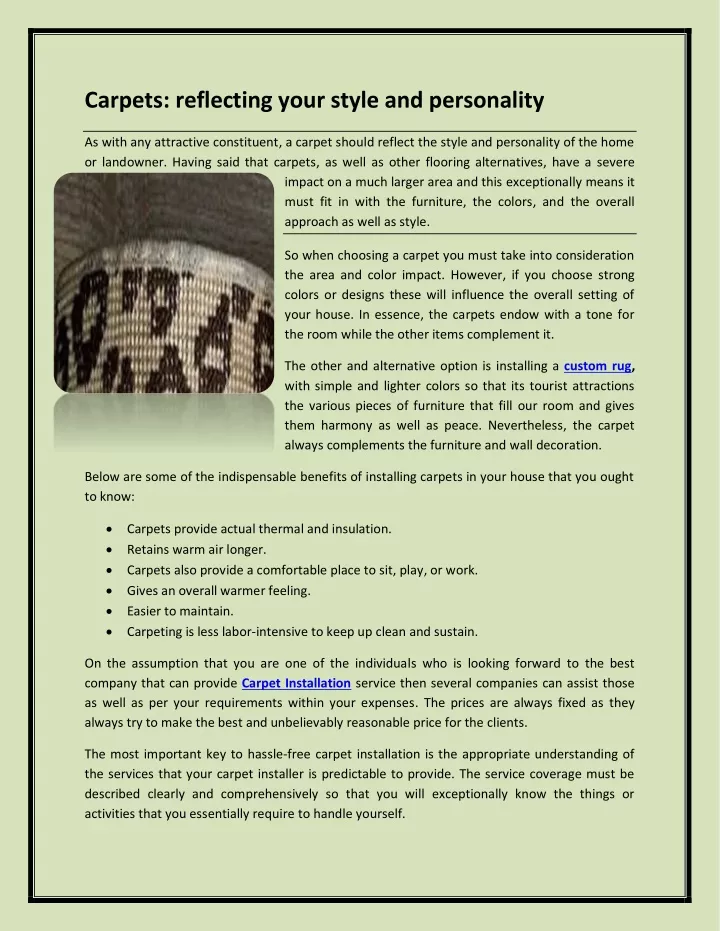 Carpets: reflecting your style and personality

As with any attractive constituent, a carpet should reflect the style and personality of the home or landowner. Having said that carpets, as well as other flooring alternatives, have a severe impact on a much larger area and this exceptionally means it must fit in with the furniture, the colors, and the overall approach as well as style.

So when choosing a carpet you must take into consideration the area and color impact. However, if you choose strong colors or designs these will influence the overall setting of your house. In essence, the carpets endow with a tone for the room while the other items complement it.

The other and alternative option is installing a custom rug, with simple and lighter colors so that its tourist attractions the various pieces of furniture that fill our room and gives them harmony as well as peace. Nevertheless, the carpet always complements the furniture and wall decoration.

Below are some of the indispensable benefits of installing carpets in your house that you ought to know:

• Carpets provide actual thermal and insulation.
• Retains warm air longer.
• Carpets also provide a comfortable place to sit, play, or work.
• Gives an overall warmer feeling.
• Easier to maintain.
• Carpeting is less labor-intensive to keep up clean and sustain.

On the assumption that you are one of the individuals who is looking forward to the best company that can provide Carpet Installation service then several companies can assist those as well as per your requirements within your expenses. The prices are always fixed as they always try to make the best and unbelievably reasonable price for the clients.

The most important key to hassle-free carpet installation is the appropriate understanding of the services that your carpet installer is predictable to provide. The service coverage must be described clearly and comprehensively so that you will exceptionally know the things or activities that you essentially require to handle yourself.